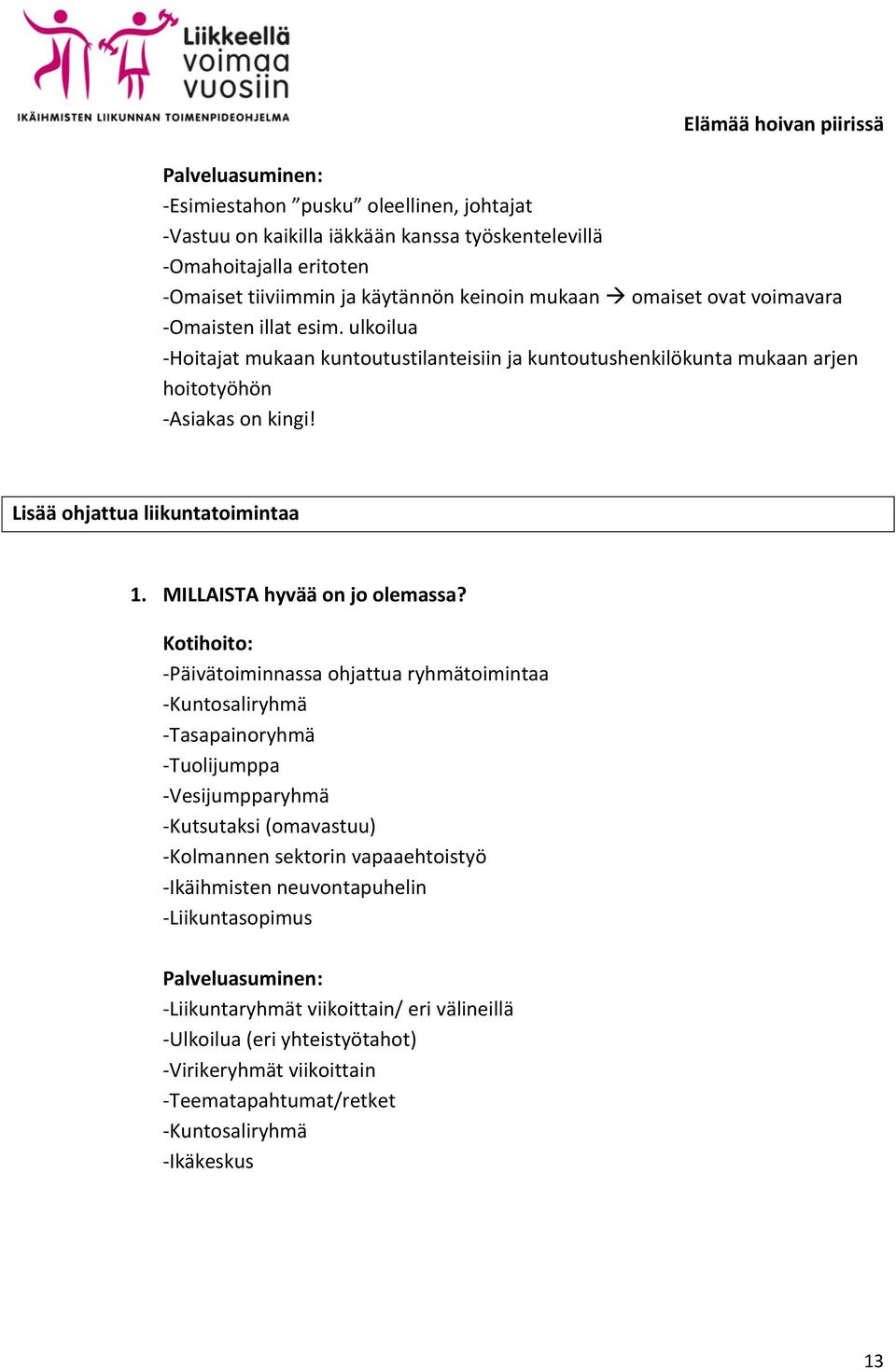 Liikkeellä voimaa vuosiin
IKÄIHMISTEN LIIKUNNAN TOIMENPIDEOHJELMA

Elämää hoivan piirissä

Palveluasuminen:
-Esimiestahon ”pusku” oleellinen, johtajat
-Vastuu on kaikilla iäkkään kanssa työskentelevillä
-Omahoitajalla eritoten
-Omaiset tiiviimmin ja käytännön keinoin mukaan → omaiset ovat voimavara
-Omaisten illat esim. ulkoilua
-Hoitajat mukaan kuntoutustilanteisiin ja kuntoutushenkilökunta mukaan arjen hoitotyöhön
-Asiakas on kingi!

Lisää ohjattua liikuntatoimintaa

1. MILLAISTA hyvää on jo olemassa?

Kotihoito:
-Päivätoiminnassa ohjattua ryhmätoimintaa
-Kuntosaliryhmä
-Tasapainoryhmä
-Tuolijumppa
-Vesijumpparyhmä
-Kutsutaksi (omavastuu)
-Kolmannen sektorin vapaaehtoistyö
-Ikäihmisten neuvontapuhelin
-Liikuntasopimus

Palveluasuminen:
-Liikuntaryhmät viikoittain/ eri välineillä
-Ulkoilua (eri yhteistyötahot)
-Virikeryhmät viikoittain
-Teematapahtumat/retket
-Kuntosaliryhmä
-Ikäkeskus

13